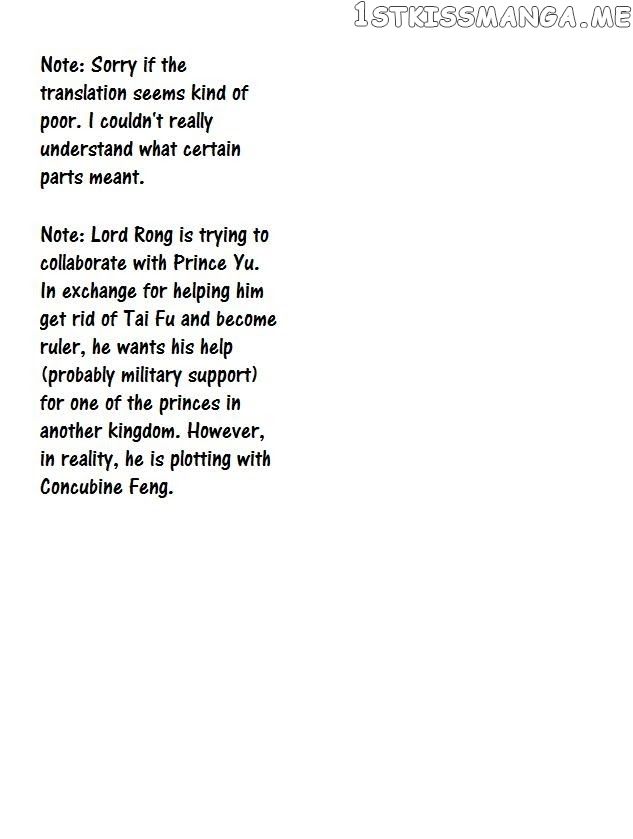 1STKISSMANGA.ME

Note: Sorry if the translation seems kind of poor. I couldn't really understand what certain parts meant.

Note: Lord Rong is trying to collaborate with Prince Yu. In exchange for helping him get rid of Tai Fu and become ruler, he wants his help (probably military support) for one of the princes in another kingdom. However, in reality, he is plotting with Concubine Feng.